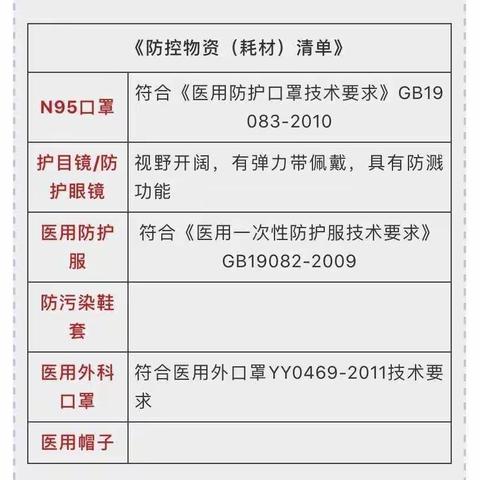 | 《防控物资（耗材）清单》 | |
|---|---|
| N95口罩 | 符合《医用防护口罩技术要求》GB19083-2010 |
| 护目镜/防护眼镜 | 视野开阔，有弹力带佩戴，具有防溅功能 |
| 医用防护服 | 符合《医用一次性防护服技术要求》GB19082-2009 |
| 防污染鞋套 | |
| 医用外科口罩 | 符合医用外口罩YY0469-2011技术要求 |
| 医用帽子 | |